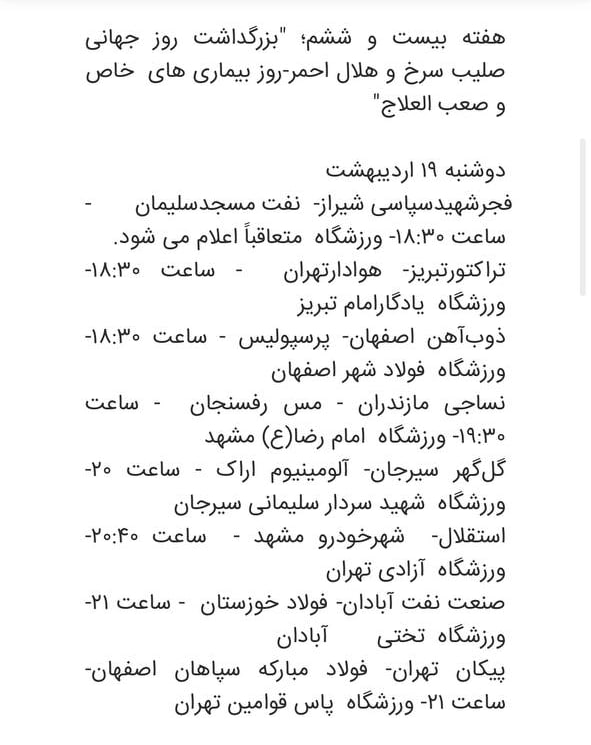 هفته بیست و ششم؛ "بزرگداشت روز جهانی صلیب سرخ و هلال احمر-روز بیماری های خاص و صعب العلاج"

دوشنبه ۱۹ اردیبهشت
فجرشهیدسپاسی شیراز- نفت مسجدسلیمان - ساعت ۱۸:۳۰- ورزشگاه متعاقباً اعلام می شود.
تراکتورتبریز- هوادارتهران - ساعت ۱۸:۳۰- ورزشگاه یادگارامام تبریز
ذوب‌آهن اصفهان- پرسپولیس - ساعت ۱۸:۳۰- ورزشگاه فولاد شهر اصفهان
نساجی مازندران - مس رفسنجان - ساعت ۱۹:۳۰- ورزشگاه امام رضا(ع) مشهد
گل‌گهر سیرجان- آلومینیوم اراک - ساعت ۲۰- ورزشگاه شهید سردار سلیمانی سیرجان
استقلال- شهرخودرو مشهد - ساعت ۲۰:۴۰- ورزشگاه آزادی تهران
صنعت نفت آبادان- فولاد خوزستان - ساعت ۲۱- ورزشگاه تختی آبادان
پیکان تهران- فولاد مبارکه سپاهان اصفهان- ساعت ۲۱- ورزشگاه پاس قوامین تهران